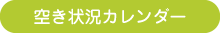 空き状況カレンダー